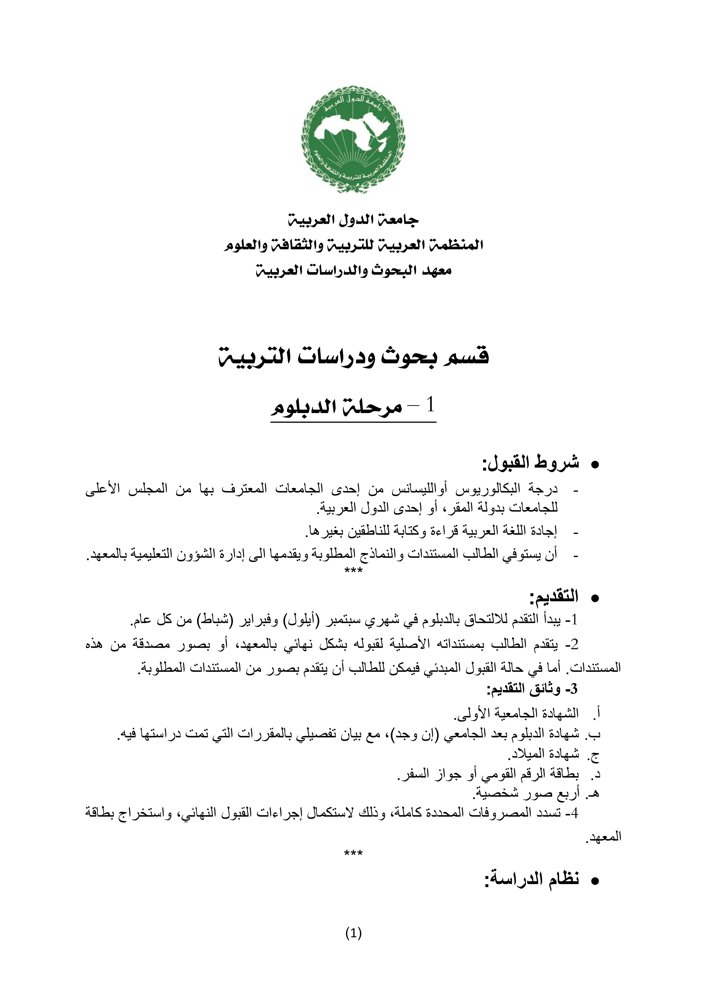 جامعة الدول العربية
المنظمة العربية للتربية والثقافة والعلوم
معهد البحوث والدراسات العربية

قسم بحوث ودراسات التربية

1 – مرحلة الدبلوم

• شروط القبول:
- درجة البكالوريوس أوالليسانس من إحدى الجامعات المعترف بها من المجلس الأعلى للجامعات بدولة المقر، أو إحدى الدول العربية.
- إجادة اللغة العربية قراءة وكتابة للناطقين بغيرها.
- أن يستوفي الطالب المستندات والنماذج المطلوبة ويقدمها الى إدارة الشؤون التعليمية بالمعهد.
***

• التقديم:
1- يبدأ التقدم للالتحاق بالدبلوم في شهري سبتمبر (أيلول) وفبراير (شباط) من كل عام.
2- يتقدم الطالب بمستنداته الأصلية لقبوله بشكل نهائي بالمعهد، أو بصور مصدقة من هذه المستندات. أما في حالة القبول المبدئي فيمكن للطالب أن يتقدم بصور من المستندات المطلوبة.
3- وثائق التقديم:
أ. الشهادة الجامعية الأولى.
ب. شهادة الدبلوم بعد الجامعي (إن وجد)، مع بيان تفصيلي بالمقررات التي تمت دراستها فيه.
ج. شهادة الميلاد.
د. بطاقة الرقم القومي أو جواز السفر.
هـ. أربع صور شخصية.
4- تسدد المصروفات المحددة كاملة، وذلك لاستكمال إجراءات القبول النهائي، واستخراج بطاقة المعهد.
***

• نظام الدراسة:

(1)